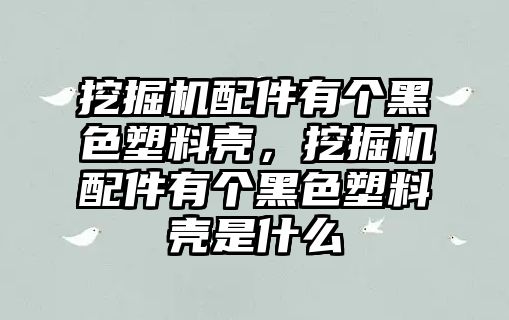 挖掘机配件有个黑色塑料壳，挖掘机配件有个黑色塑料壳是什么